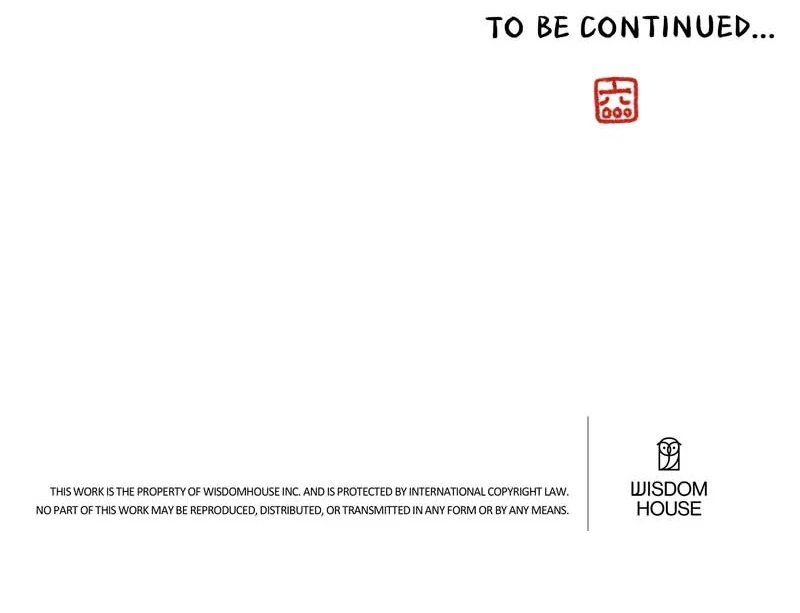 TO BE CONTINUED...

THIS WORK IS THE PROPERTY OF WISDOMHOUSE INC. AND IS PROTECTED BY INTERNATIONAL COPYRIGHT LAW. NO PART OF THIS WORK MAY BE REPRODUCED, DISTRIBUTED, OR TRANSMITTED IN ANY FORM OR BY ANY MEANS.

WISDOM
HOUSE